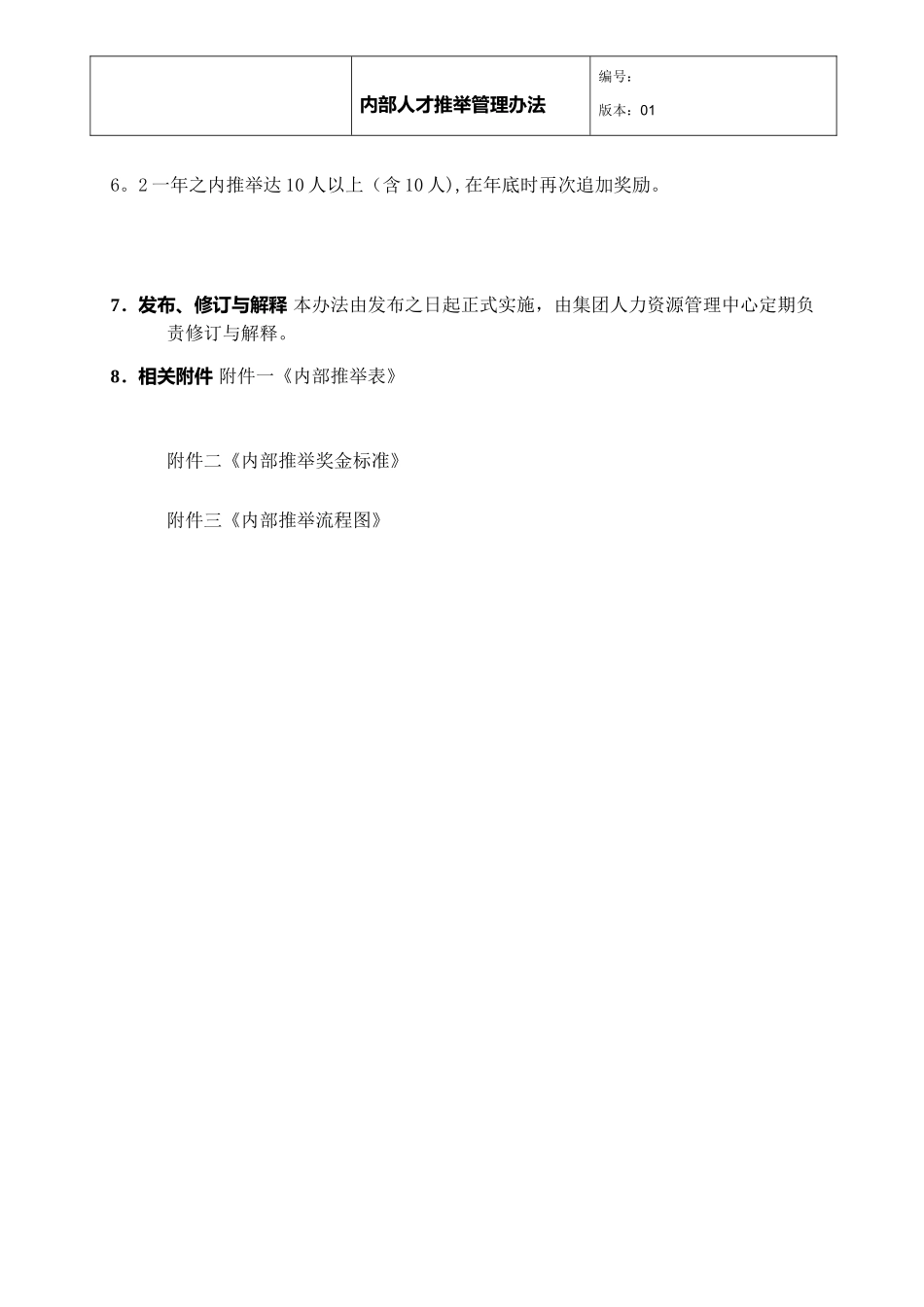 |  | 内部人才推举管理办法 | 编号：<br>版本：01 |
|---|---|---|

6。2 一年之内推举达 10 人以上（含 10 人),在年底时再次追加奖励。

7．发布、修订与解释 本办法由发布之日起正式实施，由集团人力资源管理中心定期负责修订与解释。

8．相关附件 附件一《内部推举表》

附件二《内部推举奖金标准》

附件三《内部推举流程图》